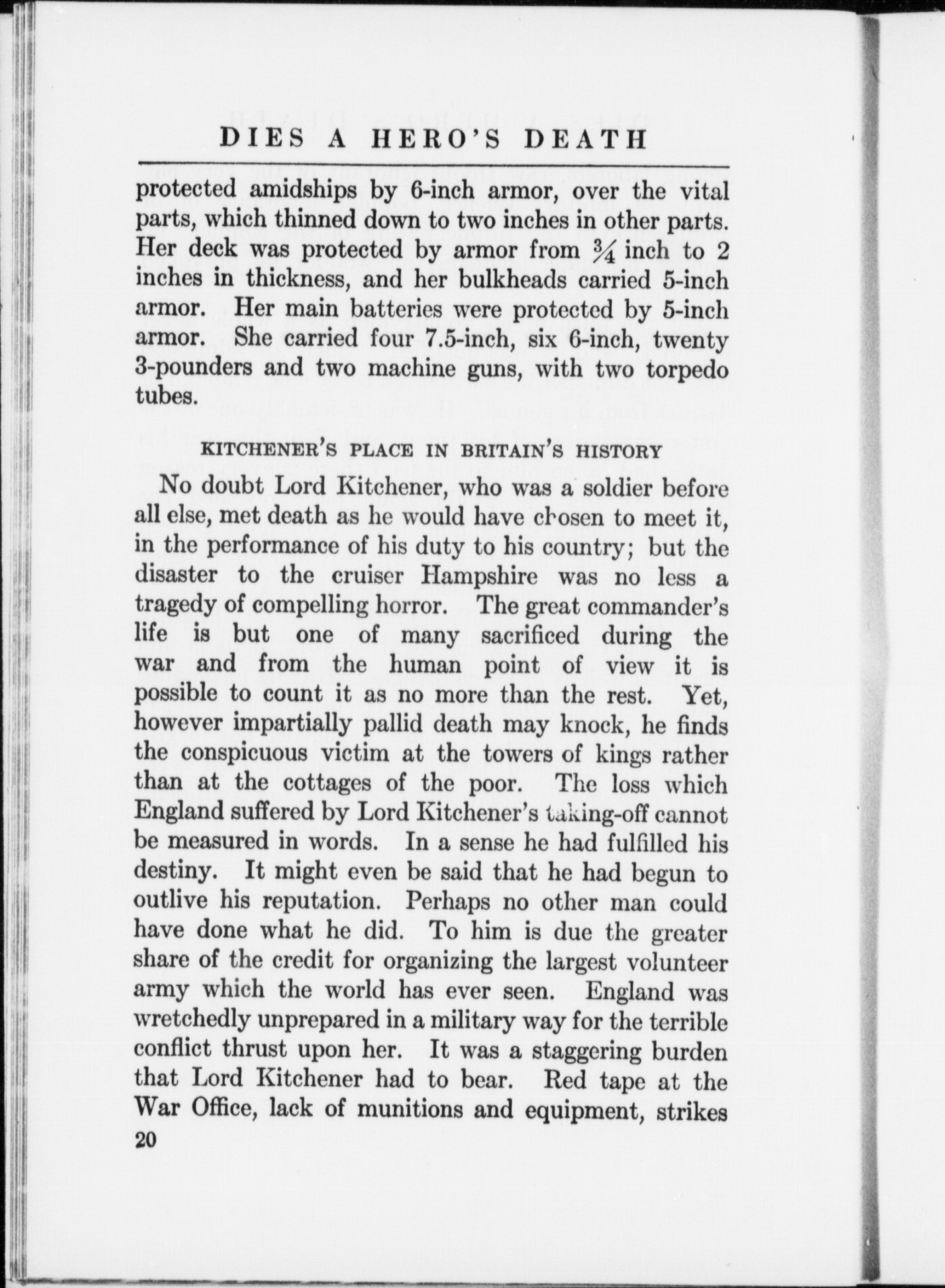 DIES A HERO'S DEATH

protected amidships by 6-inch armor, over the vital parts, which thinned down to two inches in other parts. Her deck was protected by armor from $\frac{3}{4}$ inch to 2 inches in thickness, and her bulkheads carried 5-inch armor. Her main batteries were protected by 5-inch armor. She carried four 7.5-inch, six 6-inch, twenty 3-pounders and two machine guns, with two torpedo tubes.

KITCHENER'S PLACE IN BRITAIN'S HISTORY

No doubt Lord Kitchener, who was a soldier before all else, met death as he would have chosen to meet it, in the performance of his duty to his country; but the disaster to the cruiser Hampshire was no less a tragedy of compelling horror. The great commander's life is but one of many sacrificed during the war and from the human point of view it is possible to count it as no more than the rest. Yet, however impartially pallid death may knock, he finds the conspicuous victim at the towers of kings rather than at the cottages of the poor. The loss which England suffered by Lord Kitchener's taking-off cannot be measured in words. In a sense he had fulfilled his destiny. It might even be said that he had begun to outlive his reputation. Perhaps no other man could have done what he did. To him is due the greater share of the credit for organizing the largest volunteer army which the world has ever seen. England was wretchedly unprepared in a military way for the terrible conflict thrust upon her. It was a staggering burden that Lord Kitchener had to bear. Red tape at the War Office, lack of munitions and equipment, strikes

20